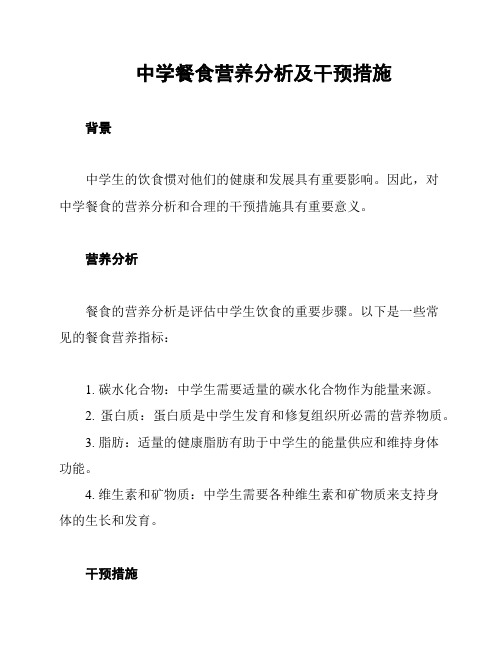 中学餐食营养分析及干预措施

背景

中学生的饮食惯对他们的健康和发展具有重要影响。因此，对中学餐食的营养分析和合理的干预措施具有重要意义。

营养分析

餐食的营养分析是评估中学生饮食的重要步骤。以下是一些常见的餐食营养指标：

1. 碳水化合物：中学生需要适量的碳水化合物作为能量来源。

2. 蛋白质：蛋白质是中学生发育和修复组织所必需的营养物质。

3. 脂肪：适量的健康脂肪有助于中学生的能量供应和维持身体功能。

4. 维生素和矿物质：中学生需要各种维生素和矿物质来支持身体的生长和发育。

干预措施